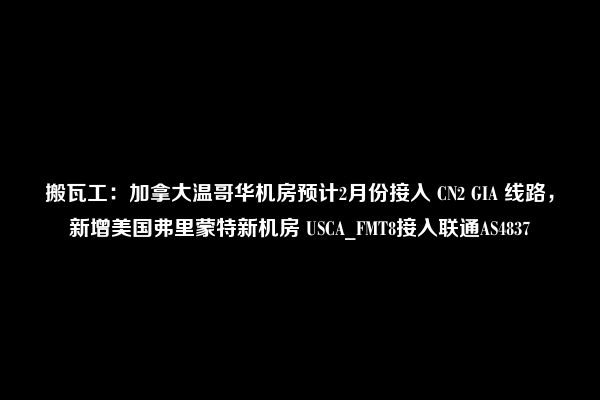 搬瓦工：加拿大温哥华机房预计2月份接入 CN2 GIA 线路，新增美国弗里蒙特新机房 USCA_FMT8接入联通AS4837